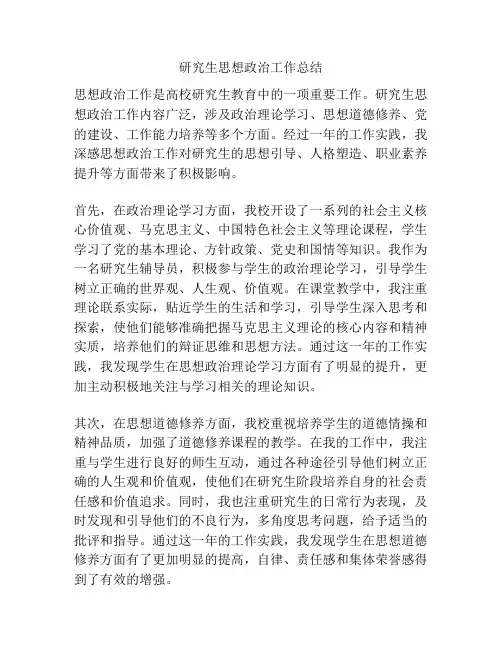 研究生思想政治工作总结

思想政治工作是高校研究生教育中的一项重要工作。研究生思想政治工作内容广泛，涉及政治理论学习、思想道德修养、党的建设、工作能力培养等多个方面。经过一年的工作实践，我深感思想政治工作对研究生的思想引导、人格塑造、职业素养提升等方面带来了积极影响。

首先，在政治理论学习方面，我校开设了一系列的社会主义核心价值观、马克思主义、中国特色社会主义等理论课程，学生学习了党的基本理论、方针政策、党史和国情等知识。我作为一名研究生辅导员，积极参与学生的政治理论学习，引导学生树立正确的世界观、人生观、价值观。在课堂教学中，我注重理论联系实际，贴近学生的生活和学习，引导学生深入思考和探索，使他们能够准确把握马克思主义理论的核心内容和精神实质，培养他们的辩证思维和思想方法。通过这一年的工作实践，我发现学生在思想政治理论学习方面有了明显的提升，更加主动积极地关注与学习相关的理论知识。

其次，在思想道德修养方面，我校重视培养学生的道德情操和精神品质，加强了道德修养课程的教学。在我的工作中，我注重与学生进行良好的师生互动，通过各种途径引导他们树立正确的人生观和价值观，使他们在研究生阶段培养自身的社会责任感和价值追求。同时，我也注重研究生的日常行为表现，及时发现和引导他们的不良行为，多角度思考问题，给予适当的批评和指导。通过这一年的工作实践，我发现学生在思想道德修养方面有了更加明显的提高，自律、责任感和集体荣誉感得到了有效的增强。